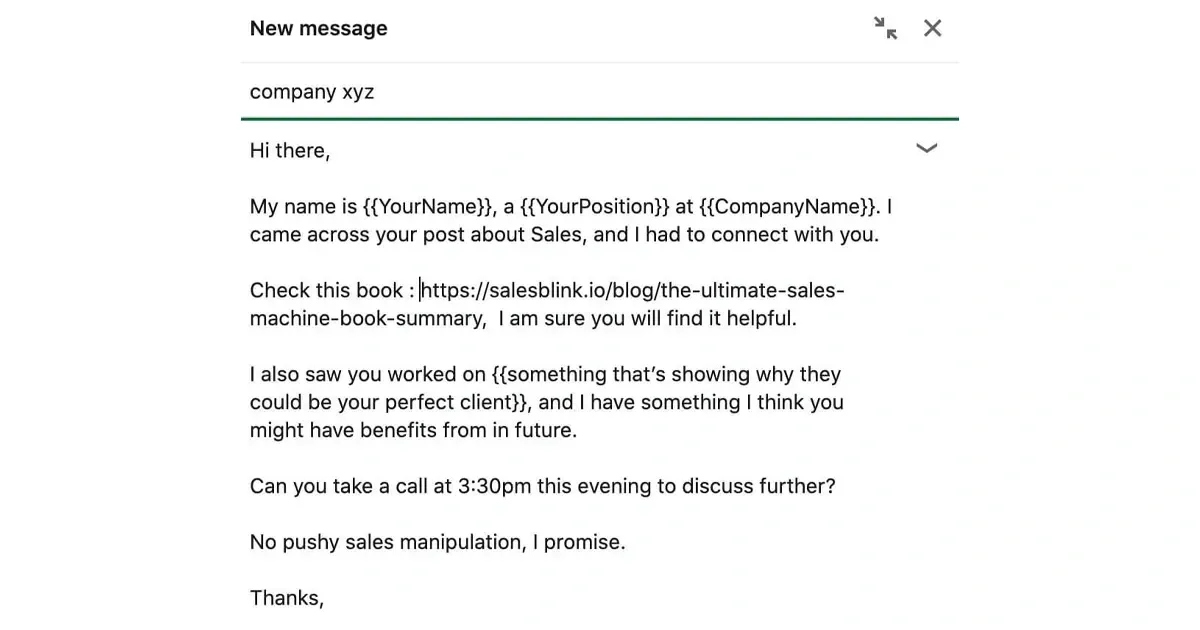 New message

company xyz

Hi there,

My name is {{YourName}}, a {{YourPosition}} at {{CompanyName}}. I came across your post about Sales, and I had to connect with you.

Check this book : https://salesblink.io/blog/the-ultimate-sales-machine-book-summary, I am sure you will find it helpful.

I also saw you worked on {{something that's showing why they could be your perfect client}}, and I have something I think you might have benefits from in future.

Can you take a call at 3:30pm this evening to discuss further?

No pushy sales manipulation, I promise.

Thanks,